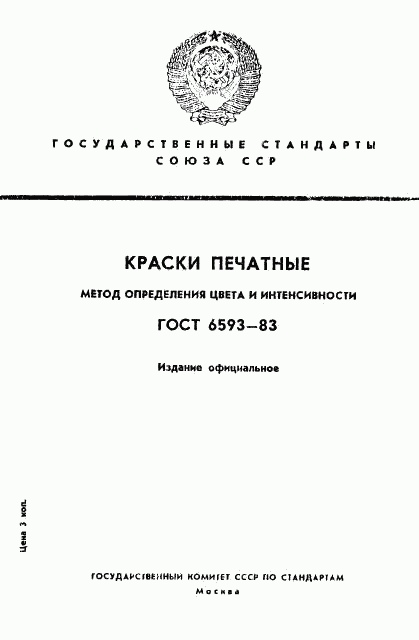 ГОСУДАРСТВЕННЫЕ СТАНДАРТЫ СОЮЗА ССР

КРАСКИ ПЕЧАТНЫЕ

МЕТОД ОПРЕДЕЛЕНИЯ ЦВЕТА И ИНТЕНСИВНОСТИ

ГОСТ 6593—83

Издание официальное

Цена 3 коп.

ГОСУДАРСТВЕННЫЙ КОМИТЕТ СССР ПО СТАНДАРТАМ
Москва